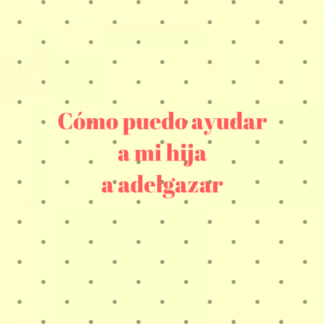 Cómo puedo ayudar
a mi hija
a adelgazar